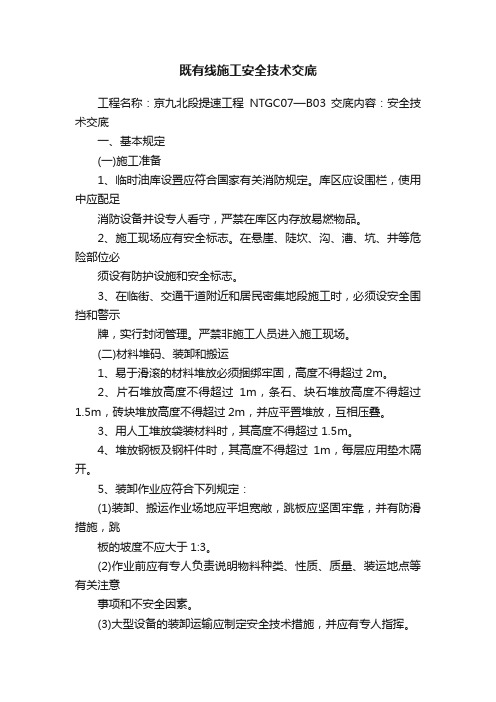 既有线施工安全技术交底

工程名称：京九北段提速工程 NTGC07—B03 交底内容：安全技术交底

一、基本规定

(一)施工准备

1、临时油库设置应符合国家有关消防规定。库区应设围栏，使用中应配足

消防设备并设专人看守，严禁在库区内存放易燃物品。

2、施工现场应有安全标志。在悬崖、陡坎、沟、漕、坑、井等危险部位必

须设有防护设施和安全标志。

3、在临街、交通干道附近和居民密集地段施工时，必须设安全围挡和警示

牌，实行封闭管理。严禁非施工人员进入施工现场。

(二)材料堆码、装卸和搬运

1、易于滑滚的材料堆放必须捆绑牢固，高度不得超过 2m。

2、片石堆放高度不得超过 1m，条石、块石堆放高度不得超过 1.5m，砖块堆放高度不得超过 2m，并应平置堆放，互相压叠。

3、用人工堆放袋装材料时，其高度不得超过 1.5m。

4、堆放钢板及钢杆件时，其高度不得超过 1m，每层应用垫木隔开。

5、装卸作业应符合下列规定：

(1)装卸、搬运作业场地应平坦宽敞，跳板应坚固牢靠，并有防滑措施，跳

板的坡度不应大于 1:3。

(2)作业前应有专人负责说明物料种类、性质、质量、装运地点等有关注意

事项和不安全因素。

(3)大型设备的装卸运输应制定安全技术措施，并应有专人指挥。